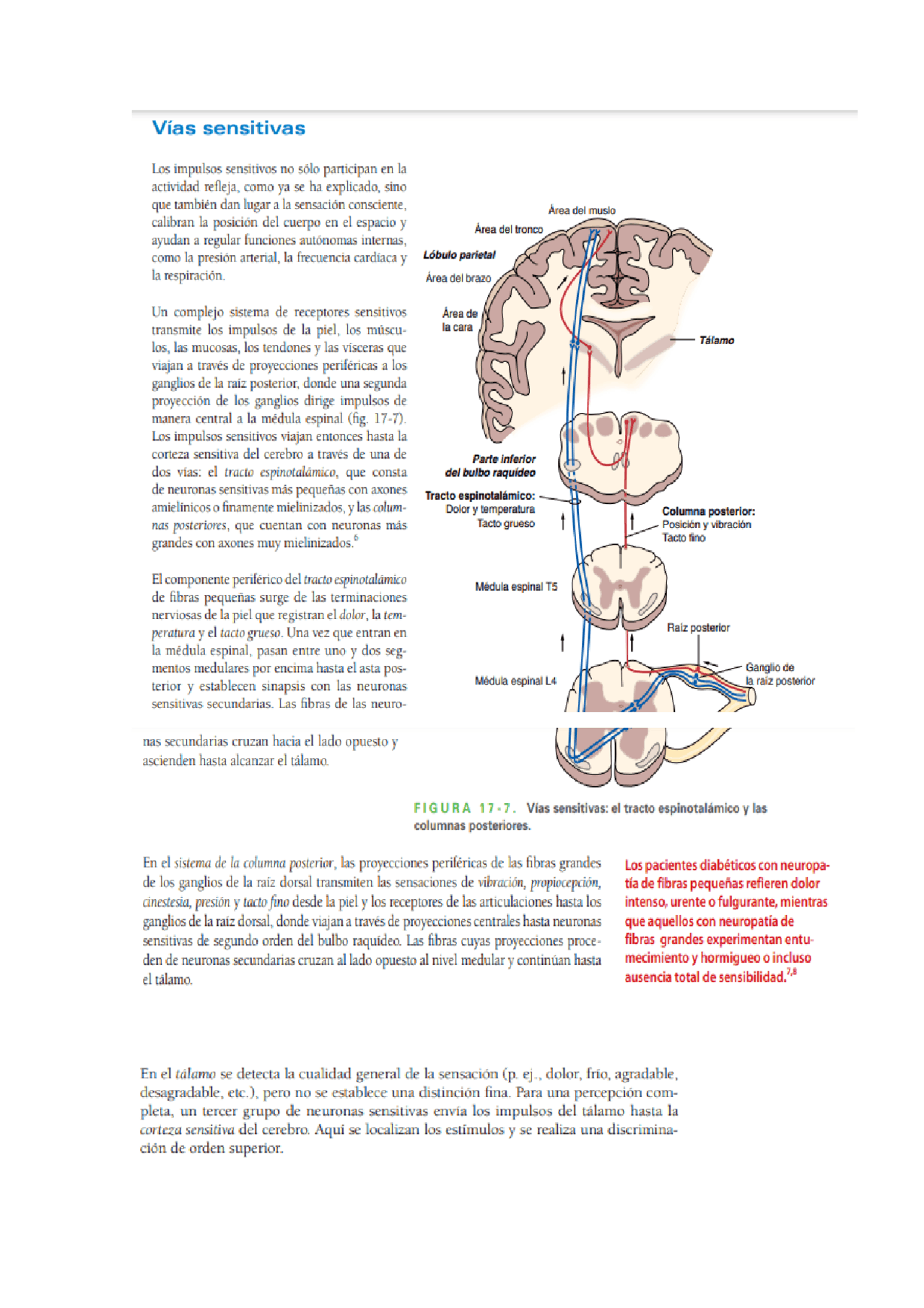 Vías sensitivas

Los impulsos sensitivos no sólo participan en la actividad refleja, como ya se ha explicado, sino que también dan lugar a la sensación consciente, calibran la posición del cuerpo en el espacio y ayudan a regular funciones autónomas internas, como la presión arterial, la frecuencia cardíaca y la respiración.

Un complejo sistema de receptores sensitivos transmite los impulsos de la piel, los músculos, las mucosas, los tendones y las vísceras que viajan a través de proyecciones periféricas a los ganglios de la raíz posterior, donde una segunda proyección de los ganglios dirige impulsos de manera central a la médula espinal (fig. 17-7). Los impulsos sensitivos viajan entonces hasta la corteza sensitiva del cerebro a través de una de dos vías: el tracto espinotalámico, que consta de neuronas sensitivas más pequeñas con axones amielínicos o finamente mielinizados, y las columnas posteriores, que cuentan con neuronas más grandes con axones muy mielinizados.$^6$

El componente periférico del tracto espinotalámico de fibras pequeñas surge de las terminaciones nerviosas de la piel que registran el dolor, la temperatura y el tacto grueso. Una vez que entran en la médula espinal, pasan entre uno y dos segmentos medulares por encima hasta el asta posterior y establecen sinapsis con las neuronas sensitivas secundarias. Las fibras de las neuronas secundarias cruzan hacia el lado opuesto y ascienden hasta alcanzar el tálamo.

Área del muslo
Área del tronco
Lóbulo parietal
Área del brazo
Área de la cara
Tálamo
Parte inferior del bulbo raquídeo
Tracto espinotalámico:
Dolor y temperatura
Tacto grueso
Columna posterior:
Posición y vibración
Tacto fino
Médula espinal T5
Raíz posterior
Médula espinal L4
Ganglio de la raíz posterior

FIGURA 17-7. Vías sensitivas: el tracto espinotalámico y las columnas posteriores.

En el sistema de la columna posterior, las proyecciones periféricas de las fibras grandes de los ganglios de la raíz dorsal transmiten las sensaciones de vibración, propiocepción, cinestesia, presión y tacto fino desde la piel y los receptores de las articulaciones hasta los ganglios de la raíz dorsal, donde viajan a través de proyecciones centrales hasta neuronas sensitivas de segundo orden del bulbo raquídeo. Las fibras cuyas proyecciones proceden de neuronas secundarias cruzan al lado opuesto al nivel medular y continúan hasta el tálamo.

Los pacientes diabéticos con neuropatía de fibras pequeñas refieren dolor intenso, urente o fulgurante, mientras que aquellos con neuropatía de fibras grandes experimentan entumecimiento y hormigueo o incluso ausencia total de sensibilidad.$^{7,8}$

En el tálamo se detecta la cualidad general de la sensación (p. ej., dolor, frío, agradable, desagradable, etc.), pero no se establece una distinción fina. Para una percepción completa, un tercer grupo de neuronas sensitivas envía los impulsos del tálamo hasta la corteza sensitiva del cerebro. Aquí se localizan los estímulos y se realiza una discriminación de orden superior.